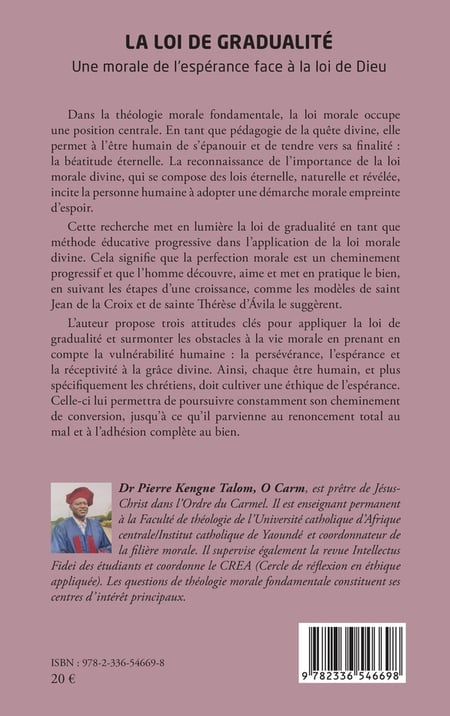 LA LOI DE GRADUALITÉ
Une morale de l'espérance face à la loi de Dieu

Dans la théologie morale fondamentale, la loi morale occupe une position centrale. En tant que pédagogie de la quête divine, elle permet à l'être humain de s'épanouir et de tendre vers sa finalité : la béatitude éternelle. La reconnaissance de l'importance de la loi morale divine, qui se compose des lois éternelle, naturelle et révélée, incite la personne humaine à adopter une démarche morale empreinte d'espoir.

Cette recherche met en lumière la loi de gradualité en tant que méthode éducative progressive dans l'application de la loi morale divine. Cela signifie que la perfection morale est un cheminement progressif et que l'homme découvre, aime et met en pratique le bien, en suivant les étapes d'une croissance, comme les modèles de saint Jean de la Croix et de sainte Thérèse d'Ávila le suggèrent.

L'auteur propose trois attitudes clés pour appliquer la loi de gradualité et surmonter les obstacles à la vie morale en prenant en compte la vulnérabilité humaine : la persévérance, l'espérance et la réceptivité à la grâce divine. Ainsi, chaque être humain, et plus spécifiquement les chrétiens, doit cultiver une éthique de l'espérance. Celle-ci lui permettra de poursuivre constamment son cheminement de conversion, jusqu'à ce qu'il parvienne au renoncement total au mal et à l'adhésion complète au bien.

Dr Pierre Kengne Talom, O Carm, est prêtre de Jésus-Christ dans l'Ordre du Carmel. Il est enseignant permanent à la Faculté de théologie de l'Université catholique d'Afrique centrale/Institut catholique de Yaoundé et coordonnateur de la filière morale. Il supervise également la revue Intellectus Fidei des étudiants et coordonne le CREA (Cercle de réflexion en éthique appliquée). Les questions de théologie morale fondamentale constituent ses centres d'intérêt principaux.

ISBN : 978-2-336-54669-8
20 €

9 782336 546698